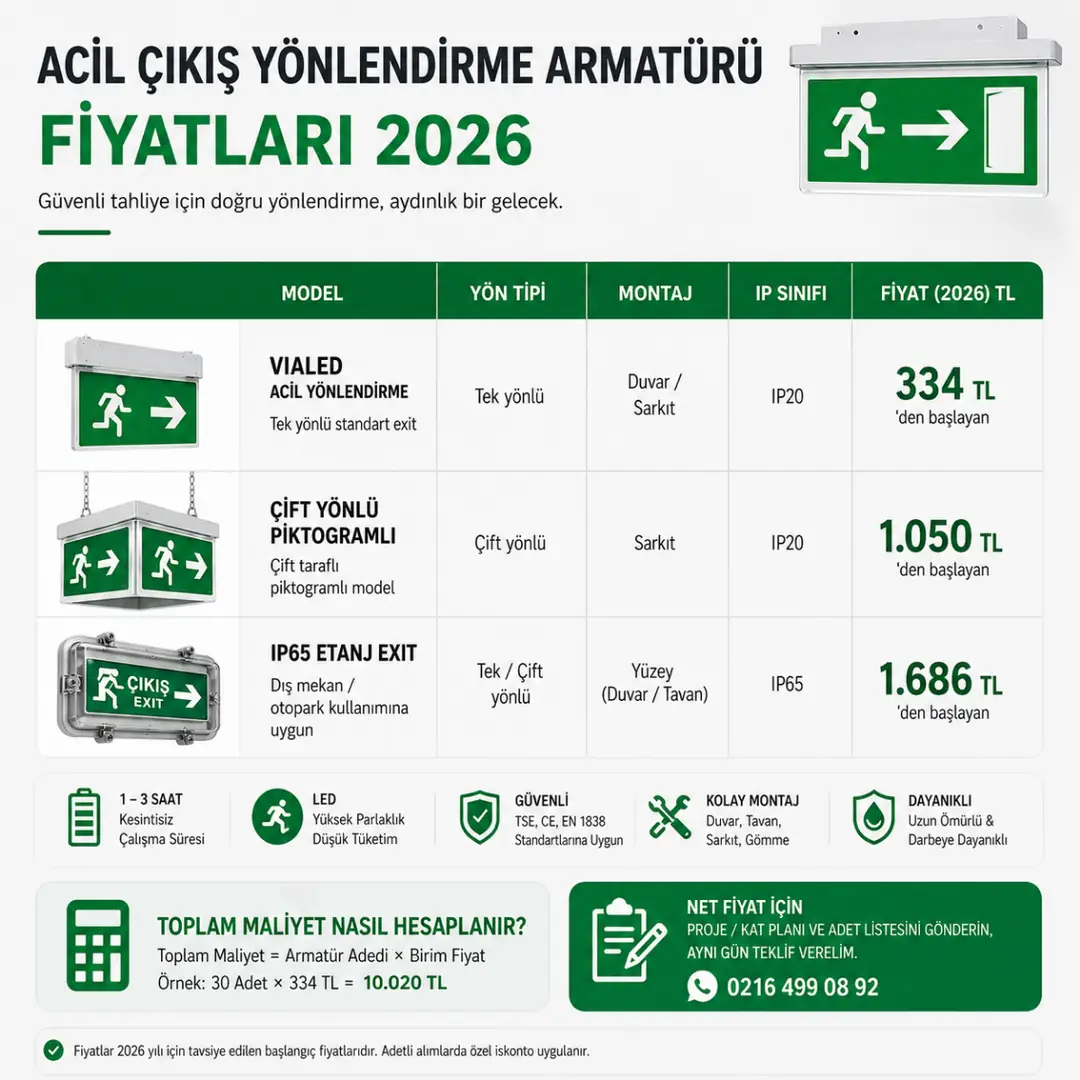 ACİL ÇIKIŞ YÖNLENDİRME ARMATÜRÜ

FİYATLARI 2026

Güvenli tahliye için doğru yönlendirme, aydınlık bir gelecek.

| MODEL | YÖN TİPİ | MONTAJ | IP SINIFI | FİYAT (2026) TL |
|---|---|---|---|---|
| VIALED ACİL YÖNLENDİRME Tek yönlü standart exit | Tek yönlü | Duvar / Sarkıt | IP20 | 334 TL 'den başlayan |
| ÇİFT YÖNLÜ PİKTOGRAMLI Çift taraflı piktogramlı model | Çift yönlü | Sarkıt | IP20 | 1.050 TL 'den başlayan |
| IP65 ETANJ EXIT Dış mekan / otopark kullanımına uygun | Tek / Çift yönlü | Yüzey (Duvar / Tavan) | IP65 | 1.686 TL 'den başlayan |

ÇIKIŞ
EXIT

1 – 3 SAAT
Kesintisiz
Çalışma Süresi

LED
Yüksek Parlaklık
Düşük Tüketim

GÜVENLİ
TSE, CE, EN 1838
Standartlarına Uygun

KOLAY MONTAJ
Duvar, Tavan,
Sarkıt, Gömme

DAYANIKLI
Uzun Ömürlü &
Darbeye Dayanıklı

TOPLAM MALİYET NASIL HESAPLANIR?
Toplam Maliyet = Armatür Adedi × Birim Fiyat
Örnek: 30 Adet × 334 TL = 10.020 TL

NET FİYAT İÇİN
PROJE / KAT PLANI VE ADET LİSTESİNİ GÖNDERİN,
AYNI GÜN TEKLİF VERELİM.
0216 499 08 92

Fiyatlar 2026 yılı için tavsiye edilen başlangıç fiyatlarıdır. Adetli alımlarda özel iskonto uygulanır.